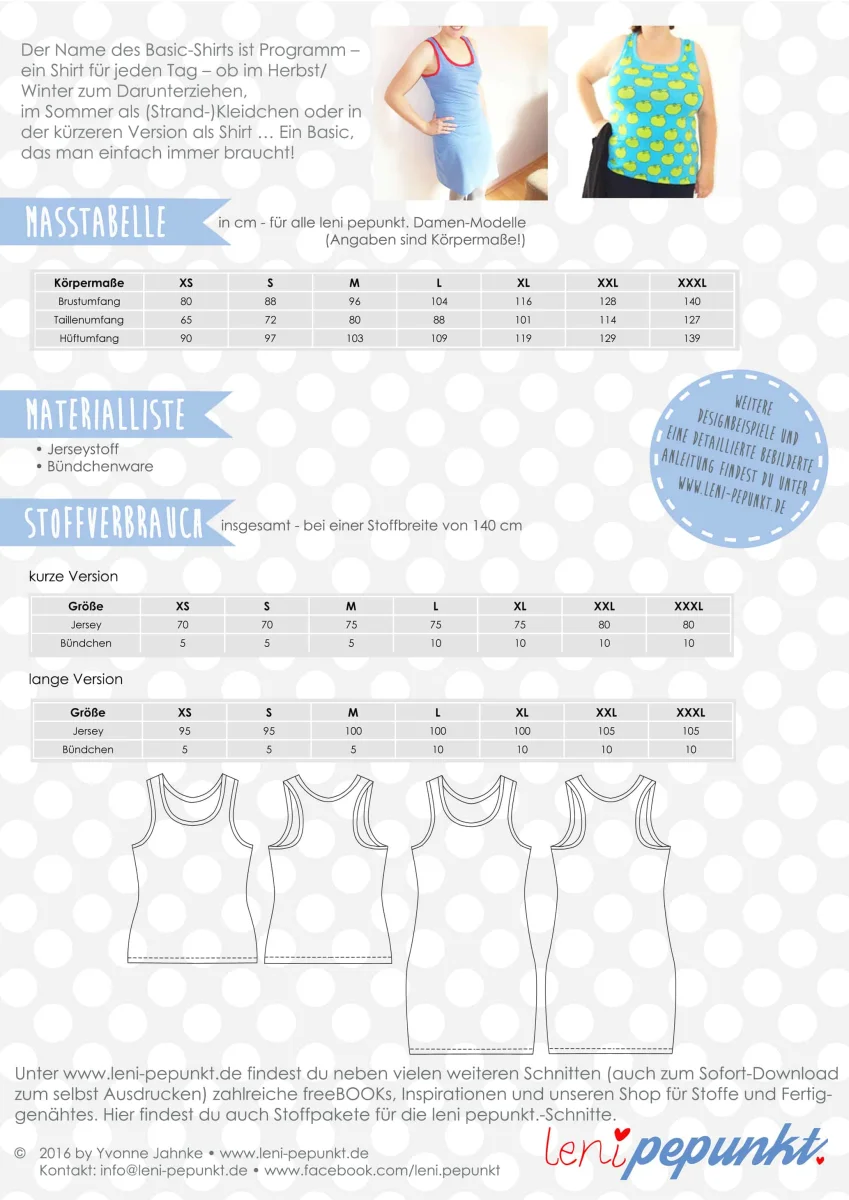 Der Name des Basic-Shirts ist Programm – ein Shirt für jeden Tag – ob im Herbst/ Winter zum Darunterziehen, im Sommer als (Strand-)Kleidchen oder in der kürzeren Version als Shirt … Ein Basic, das man einfach immer braucht!

MASSTABELLE in cm - für alle leni pepunkt. Damen-Modelle (Angaben sind Körpermaße!)

| Körpermaße | XS | S | M | L | XL | XXL | XXXL |
|---|---|---|---|---|---|---|---|
| Brustumfang | 80 | 88 | 96 | 104 | 116 | 128 | 140 |
| Taillenumfang | 65 | 72 | 80 | 88 | 101 | 114 | 127 |
| Hüftumfang | 90 | 97 | 103 | 109 | 119 | 129 | 139 |

MATERIALLISTE
• Jerseystoff
• Bündchenware

WEITERE DESIGNBEISPIELE UND EINE DETAILLIERTE BEBILDERTE ANLEITUNG FINDEST DU UNTER WWW.LENI-PEPUNKT.DE

STOFFVERBRAUCH insgesamt - bei einer Stoffbreite von 140 cm

kurze Version

| Größe | XS | S | M | L | XL | XXL | XXXL |
|---|---|---|---|---|---|---|---|
| Jersey | 70 | 70 | 75 | 75 | 75 | 80 | 80 |
| Bündchen | 5 | 5 | 5 | 10 | 10 | 10 | 10 |

lange Version

| Größe | XS | S | M | L | XL | XXL | XXXL |
|---|---|---|---|---|---|---|---|
| Jersey | 95 | 95 | 100 | 100 | 100 | 105 | 105 |
| Bündchen | 5 | 5 | 5 | 10 | 10 | 10 | 10 |

Unter www.leni-pepunkt.de findest du neben vielen weiteren Schnitten (auch zum Sofort-Download zum selbst Ausdrucken) zahlreiche freeBOOKs, Inspirationen und unseren Shop für Stoffe und Fertiggenähtes. Hier findest du auch Stoffpakete für die leni pepunkt.-Schnitte.

© 2016 by Yvonne Jahnke • www.leni-pepunkt.de
Kontakt: info@leni-pepunkt.de • www.facebook.com/leni.pepunkt

leni pepunkt.